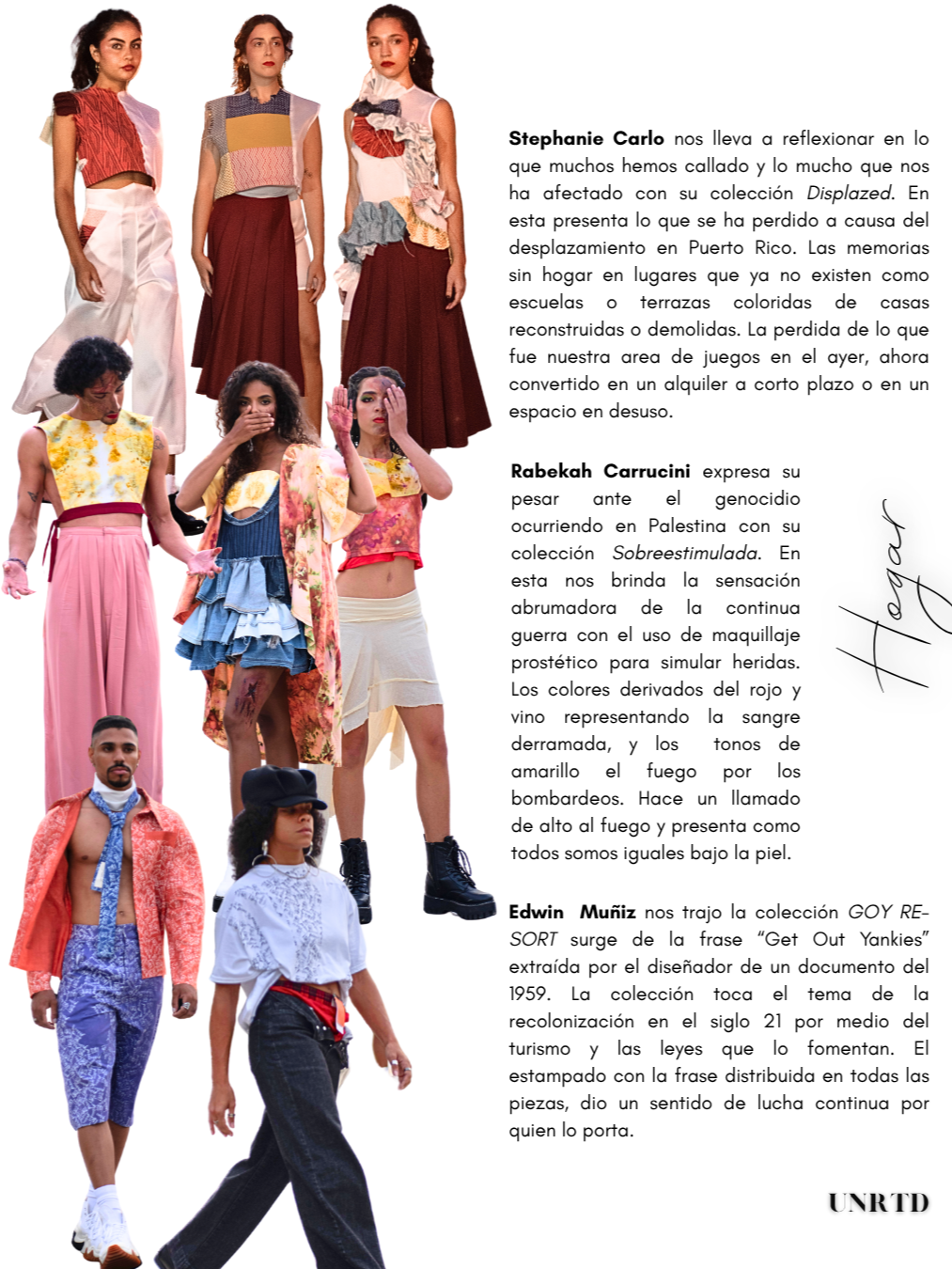 Stephanie Carlo nos lleva a reflexionar en lo que muchos hemos callado y lo mucho que nos ha afectado con su colección Displazed. En esta presenta lo que se ha perdido a causa del desplazamiento en Puerto Rico. Las memorias sin hogar en lugares que ya no existen como escuelas o terrazas coloridas de casas reconstruidas o demolidas. La perdida de lo que fue nuestra area de juegos en el ayer, ahora convertido en un alquiler a corto plazo o en un espacio en desuso.

Rabekah Carrucini expresa su pesar ante el genocidio ocurriendo en Palestina con su colección Sobreestimulada. En esta nos brinda la sensación abrumadora de la continua guerra con el uso de maquillaje prostético para simular heridas. Los colores derivados del rojo y vino representando la sangre derramada, y los tonos de amarillo el fuego por los bombardeos. Hace un llamado de alto al fuego y presenta como todos somos iguales bajo la piel.

Hogar

Edwin Muñiz nos trajo la colección GOY RESORT surge de la frase "Get Out Yankies" extraída por el diseñador de un documento del 1959. La colección toca el tema de la recolonización en el siglo 21 por medio del turismo y las leyes que lo fomentan. El estampado con la frase distribuida en todas las piezas, dio un sentido de lucha continua por quien lo porta.

UNRTD